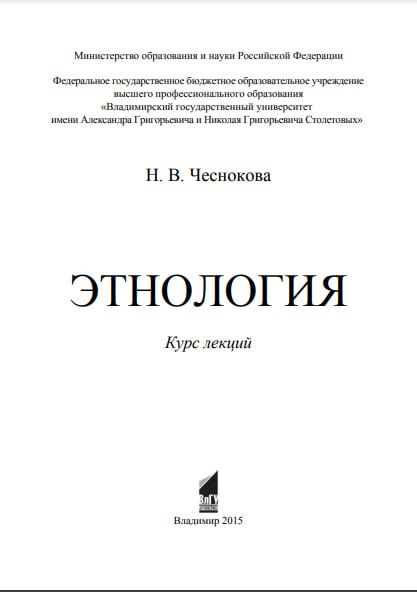 Министерство образования и науки Российской Федерации

Федеральное государственное бюджетное образовательное учреждение высшего профессионального образования «Владимирский государственный университет имени Александра Григорьевича и Николая Григорьевича Столетовых»

Н. В. Чеснокова

ЭТНОЛОГИЯ

Курс лекций

ВлГУ

Владимир 2015